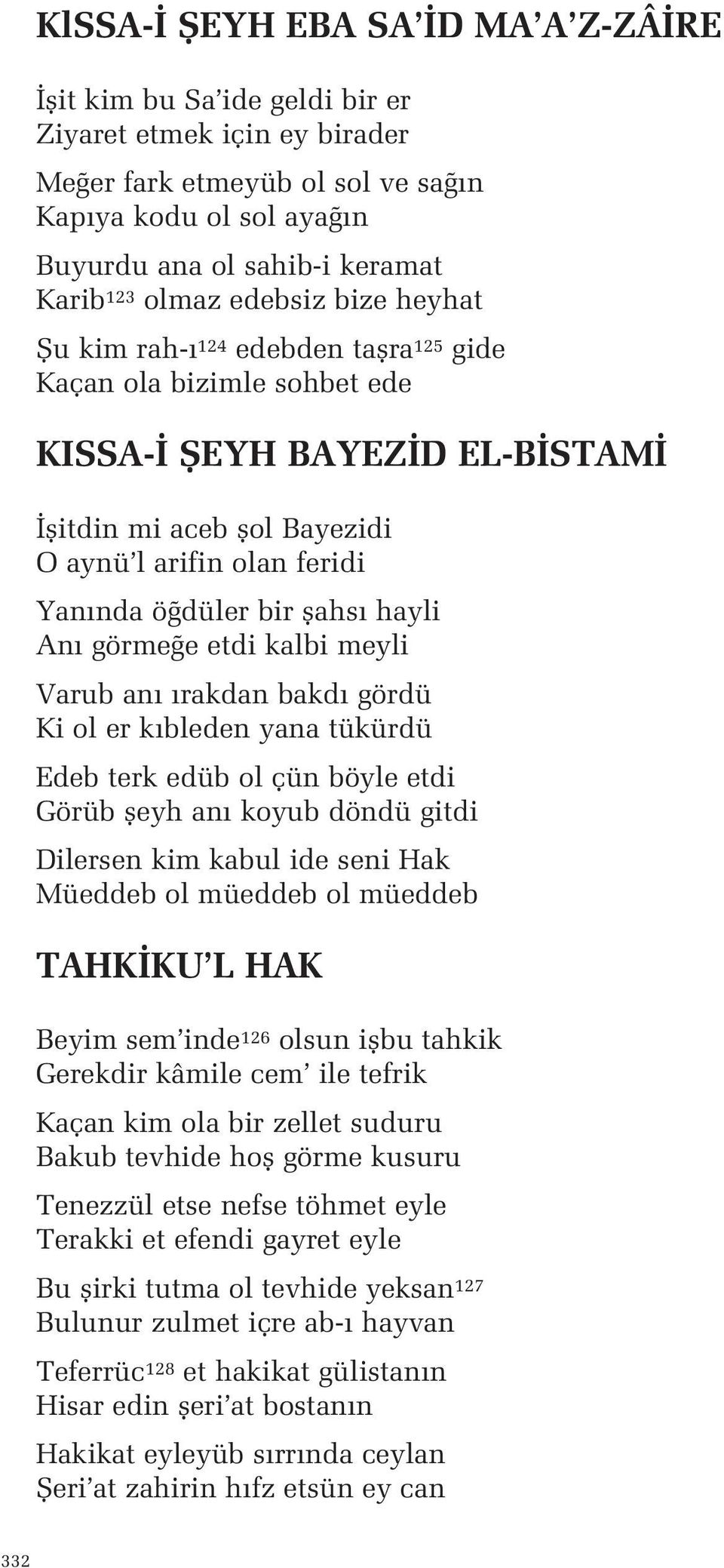 KlSSA-İ ŞEYH EBA SA'İD MA'A'Z-ZÂİRE

İşit kim bu Sa'ide geldi bir er
Ziyaret etmek için ey birader

Meğer fark etmeyüb ol sol ve sağın
Kapıya kodu ol sol ayağın

Buyurdu ana ol sahib-i keramat
Karib$^{123}$ olmaz edebsiz bize heyhat

Şu kim rah-ı$^{124}$ edebden taşra$^{125}$ gide
Kaçan ola bizimle sohbet ede

KISSA-İ ŞEYH BAYEZİD EL-BİSTAMİ

İşitdin mi aceb şol Bayezidi
O aynü'l arifin olan feridi

Yanında öğdüler bir şahsı hayli
Anı görmeğe etdi kalbi meyli

Varub anı ırakdan bakdı gördü
Ki ol er kıbleden yana tükürdü

Edeb terk edüb ol çün böyle etdi
Görüb şeyh anı koyub döndü gitdi

Dilersen kim kabul ide seni Hak
Müeddeb ol müeddeb ol müeddeb

TAHKİKU'L HAK

Beyim sem'inde$^{126}$ olsun işbu tahkik
Gerekdir kâmile cem' ile tefrik

Kaçan kim ola bir zellet suduru
Bakub tevhide hoş görme kusuru

Tenezzül etse nefse töhmet eyle
Terakki et efendi gayret eyle

Bu şirki tutma ol tevhide yeksan$^{127}$
Bulunur zulmet içre ab-ı hayvan

Teferrüc$^{128}$ et hakikat gülistanın
Hisar edin şeri'at bostanın

Hakikat eyleyüb sırrında ceylan
Şeri'at zahirin hıfz etsün ey can

332